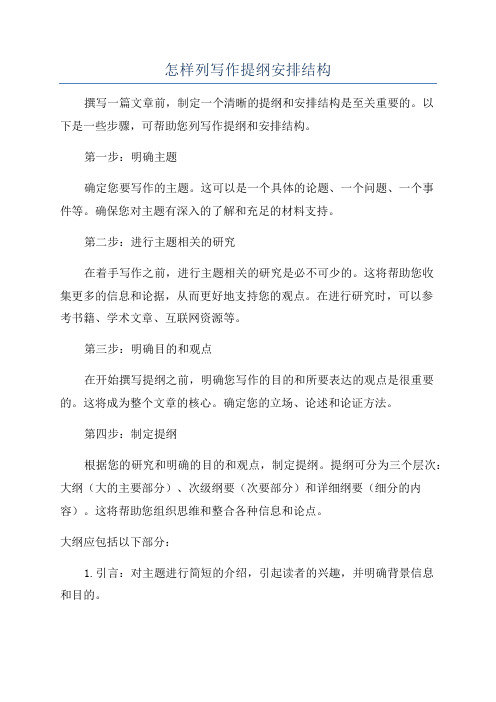 怎样列写作提纲安排结构

撰写一篇文章前，制定一个清晰的提纲和安排结构是至关重要的。以下是一些步骤，可帮助您列写作提纲和安排结构。

第一步：明确主题

确定您要写作的主题。这可以是一个具体的论题、一个问题、一个事件等。确保您对主题有深入的了解和充足的材料支持。

第二步：进行主题相关的研究

在着手写作之前，进行主题相关的研究是必不可少的。这将帮助您收集更多的信息和论据，从而更好地支持您的观点。在进行研究时，可以参考书籍、学术文章、互联网资源等。

第三步：明确目的和观点

在开始撰写提纲之前，明确您写作的目的和所要表达的观点是很重要的。这将成为整个文章的核心。确定您的立场、论述和论证方法。

第四步：制定提纲

根据您的研究和明确的目的和观点，制定提纲。提纲可分为三个层次：大纲（大的主要部分）、次级纲要（次要部分）和详细纲要（细分的内容）。这将帮助您组织思维和整合各种信息和论点。

大纲应包括以下部分：

1. 引言：对主题进行简短的介绍，引起读者的兴趣，并明确背景信息和目的。